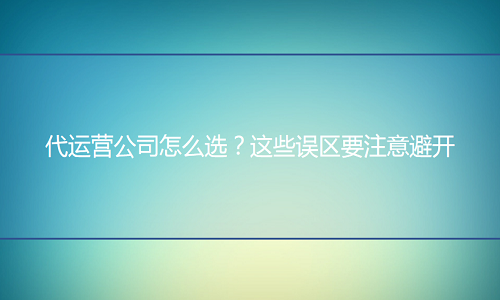 代运营公司怎么选？这些误区要注意避开